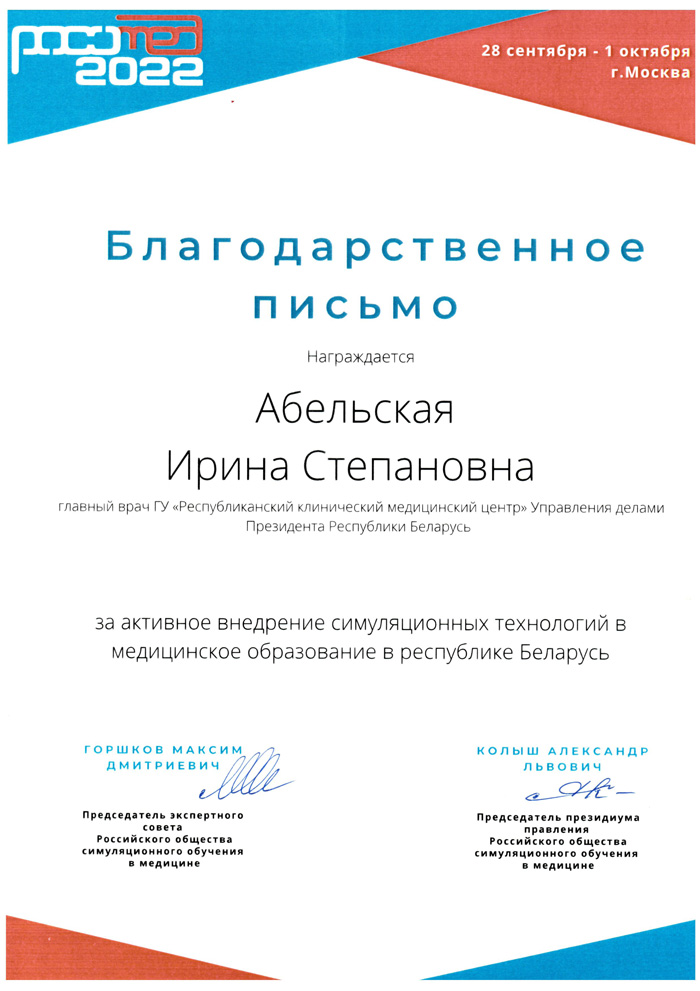 РОСОМЕД 2022

28 сентября - 1 октября
г.Москва

Благодарственное письмо

Награждается

Абельская
Ирина Степановна

главный врач ГУ «Республиканский клинический медицинский центр» Управления делами Президента Республики Беларусь

за активное внедрение симуляционных технологий в медицинское образование в республике Беларусь

ГОРШКОВ МАКСИМ ДМИТРИЕВИЧ

Председатель экспертного совета Российского общества симуляционного обучения в медицине

КОЛЫШ АЛЕКСАНДР ЛЬВОВИЧ

Председатель президиума правления Российского общества симуляционного обучения в медицине